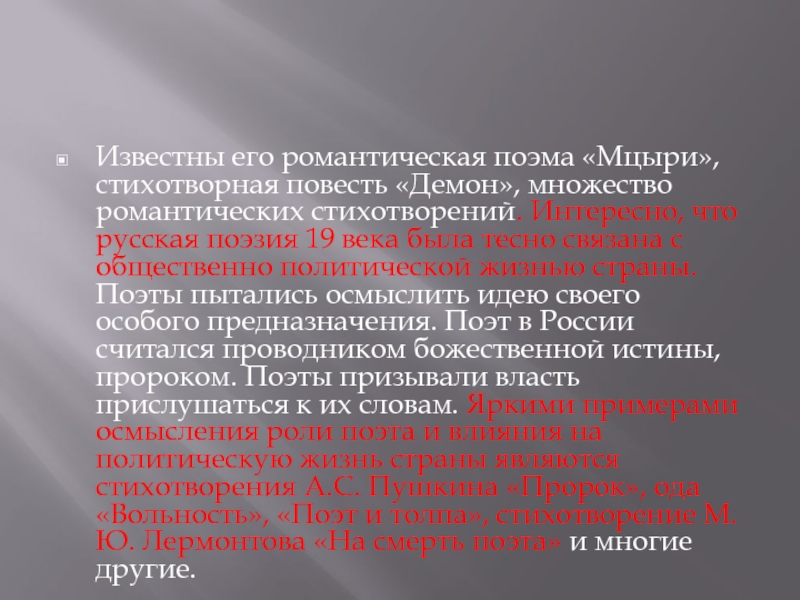 • Известны его романтическая поэма «Мцыри», стихотворная повесть «Демон», множество романтических стихотворений. Интересно, что русская поэзия 19 века была тесно связана с общественно политической жизнью страны. Поэты пытались осмыслить идею своего особого предназначения. Поэт в России считался проводником божественной истины, пророком. Поэты призывали власть прислушаться к их словам. Яркими примерами осмысления роли поэта и влияния на политическую жизнь страны являются стихотворения А.С. Пушкина «Пророк», ода «Вольность», «Поэт и толпа», стихотворение М. Ю. Лермонтова «На смерть поэта» и многие другие.